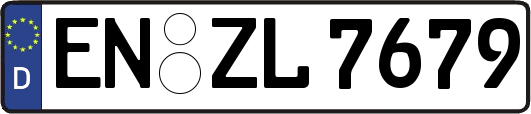 D
EN ZL 7679